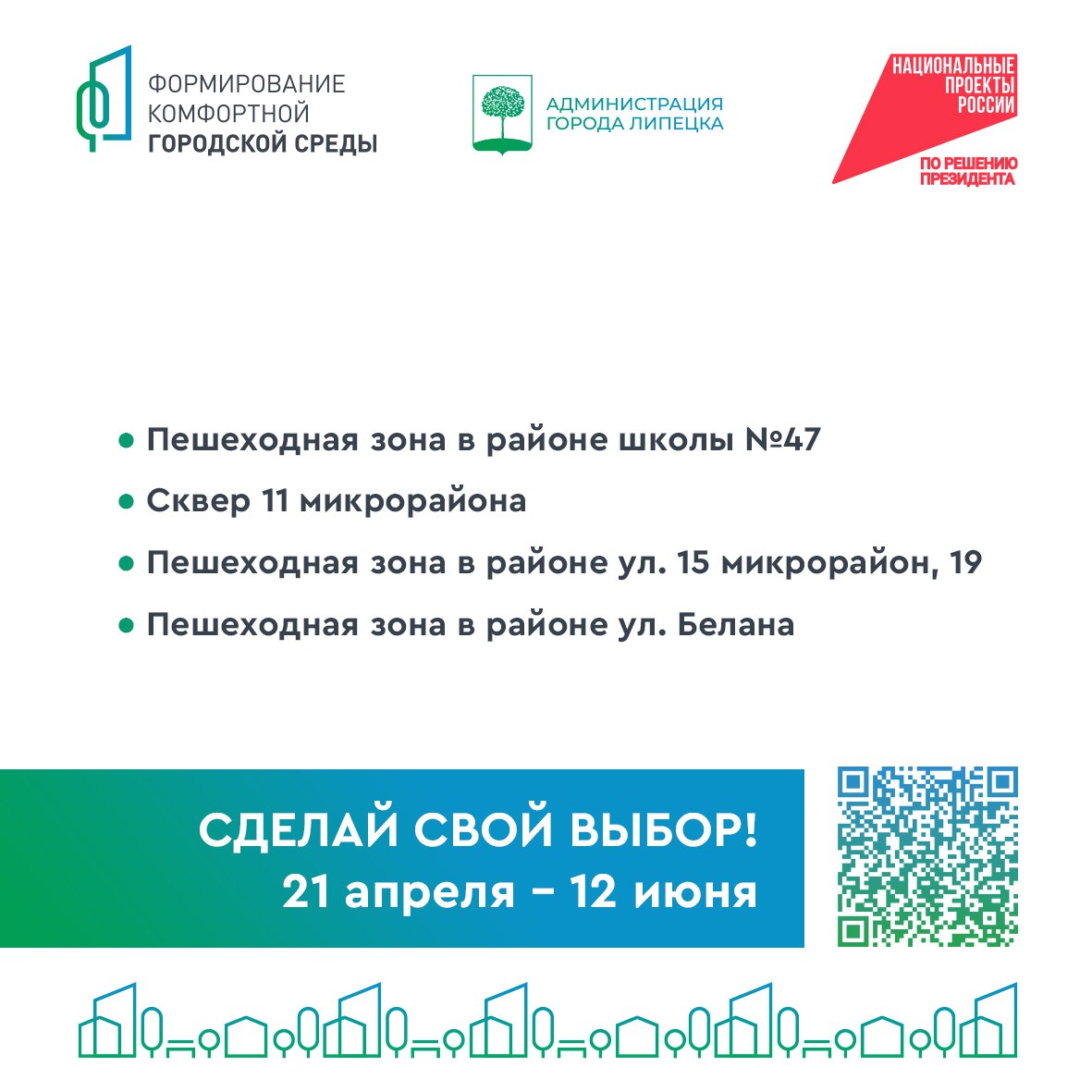 ФОРМИРОВАНИЕ
КОМФОРТНОЙ
ГОРОДСКОЙ СРЕДЫ

АДМИНИСТРАЦИЯ
ГОРОДА ЛИПЕЦКА

НАЦИОНАЛЬНЫЕ
ПРОЕКТЫ
РОССИИ

ПО РЕШЕНИЮ
ПРЕЗИДЕНТА

• Пешеходная зона в районе школы №47
• Сквер 11 микрорайона
• Пешеходная зона в районе ул. 15 микрорайон, 19
• Пешеходная зона в районе ул. Белана

СДЕЛАЙ СВОЙ ВЫБОР!
21 апреля – 12 июня